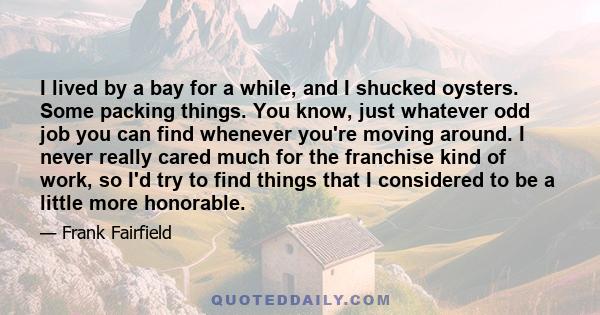 I lived by a bay for a while, and I shucked oysters. Some packing things. You know, just whatever odd job you can find whenever you're moving around. I never really cared much for the franchise kind of work, so I'd try to find things that I considered to be a little more honorable.

— Frank Fairfield

QUOTEDDAILY.COM